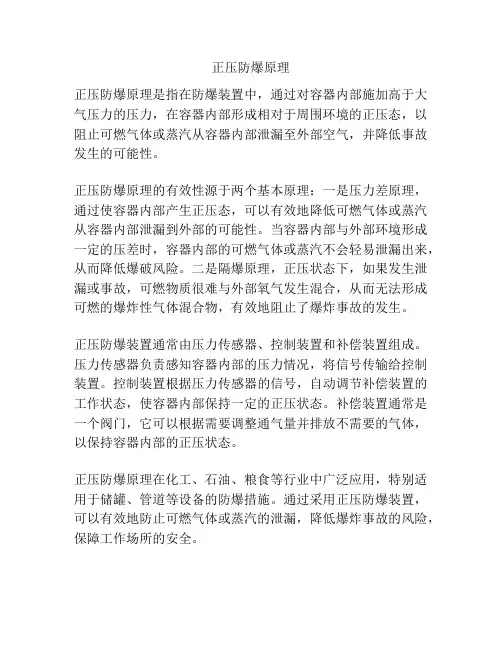 正压防爆原理

正压防爆原理是指在防爆装置中，通过对容器内部施加高于大气压力的压力，在容器内部形成相对于周围环境的正压态，以阻止可燃气体或蒸汽从容器内部泄漏至外部空气，并降低事故发生的可能性。

正压防爆原理的有效性源于两个基本原理：一是压力差原理，通过使容器内部产生正压态，可以有效地降低可燃气体或蒸汽从容器内部泄漏到外部的可能性。当容器内部与外部环境形成一定的压差时，容器内部的可燃气体或蒸汽不会轻易泄漏出来，从而降低爆破风险。二是隔爆原理，正压状态下，如果发生泄漏或事故，可燃物质很难与外部氧气发生混合，从而无法形成可燃的爆炸性气体混合物，有效地阻止了爆炸事故的发生。

正压防爆装置通常由压力传感器、控制装置和补偿装置组成。压力传感器负责感知容器内部的压力情况，将信号传输给控制装置。控制装置根据压力传感器的信号，自动调节补偿装置的工作状态，使容器内部保持一定的正压状态。补偿装置通常是一个阀门，它可以根据需要调整通气量并排放不需要的气体，以保持容器内部的正压状态。

正压防爆原理在化工、石油、粮食等行业中广泛应用，特别适用于储罐、管道等设备的防爆措施。通过采用正压防爆装置，可以有效地防止可燃气体或蒸汽的泄漏，降低爆炸事故的风险，保障工作场所的安全。